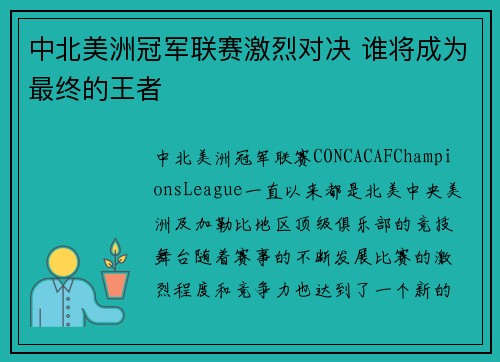 中北美洲冠军联赛激烈对决 谁将成为最终的王者

中北美洲冠军联赛CONCACAFChampionsLeague一直以来都是北美中央美洲及加勒比地区顶级俱乐部的竞技舞台随着赛事的不断发展比赛的激烈程度和竞争力也达到了一个新的